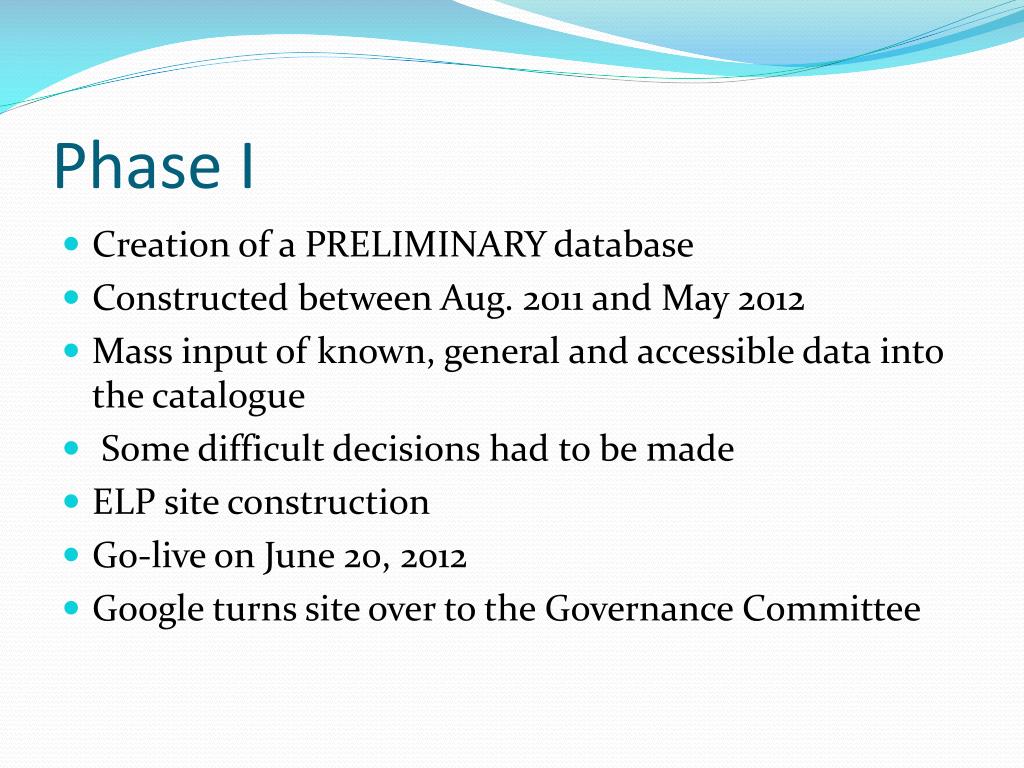 Phase I

- Creation of a PRELIMINARY database
- Constructed between Aug. 2011 and May 2012
- Mass input of known, general and accessible data into the catalogue
- Some difficult decisions had to be made
- ELP site construction
- Go-live on June 20, 2012
- Google turns site over to the Governance Committee